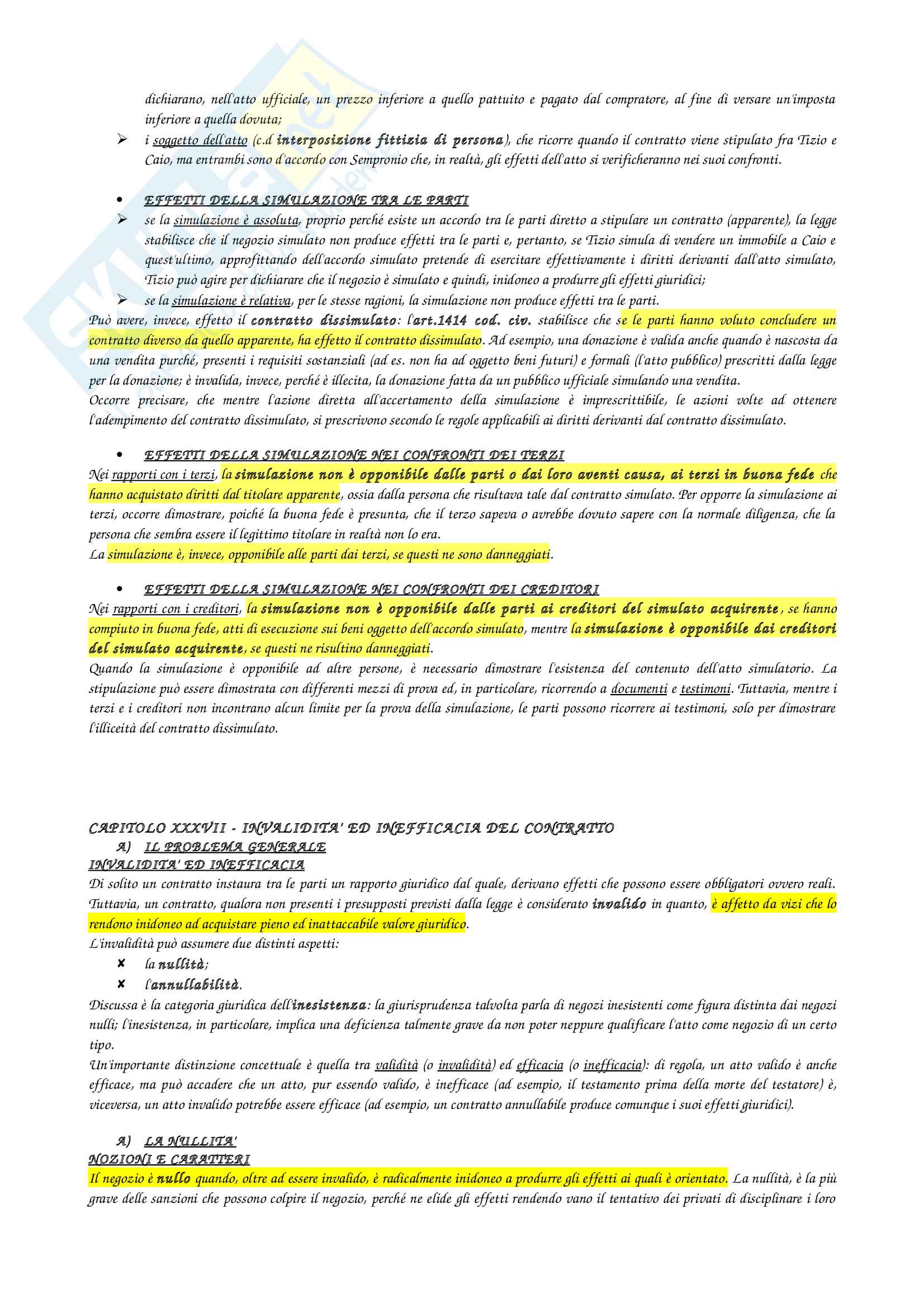 dichiarano, nell'atto ufficiale, un prezzo inferiore a quello pattuito e pagato dal compratore, al fine di versare un'imposta inferiore a quella dovuta;

➢ i soggetto dell'atto (c.d interposizione fittizia di persona), che ricorre quando il contratto viene stipulato fra Tizio e Caio, ma entrambi sono d'accordo con Sempronio che, in realtà, gli effetti dell'atto si verificheranno nei suoi confronti.

• EFFETTI DELLA SIMULAZIONE TRA LE PARTI

➢ se la simulazione è assoluta, proprio perché esiste un accordo tra le parti diretto a stipulare un contratto (apparente), la legge stabilisce che il negozio simulato non produce effetti tra le parti e, pertanto, se Tizio simula di vendere un immobile a Caio e quest'ultimo, approfittando dell'accordo simulato pretende di esercitare effettivamente i diritti derivanti dall'atto simulato, Tizio può agire per dichiarare che il negozio è simulato e quindi, inidoneo a produrre gli effetti giuridici;

➢ se la simulazione è relativa, per le stesse ragioni, la simulazione non produce effetti tra le parti.

Può avere, invece, effetto il contratto dissimulato: l'art.1414 cod. civ. stabilisce che se le parti hanno voluto concludere un contratto diverso da quello apparente, ha effetto il contratto dissimulato. Ad esempio, una donazione è valida anche quando è nascosta da una vendita purché, presenti i requisiti sostanziali (ad es. non ha ad oggetto beni futuri) e formali (l'atto pubblico) prescritti dalla legge per la donazione; è invalida, invece, perché è illecita, la donazione fatta da un pubblico ufficiale simulando una vendita.

Occorre precisare, che mentre l'azione diretta all'accertamento della simulazione è imprescrittibile, le azioni volte ad ottenere l'adempimento del contratto dissimulato, si prescrivono secondo le regole applicabili ai diritti derivanti dal contratto dissimulato.

• EFFETTI DELLA SIMULAZIONE NEI CONFRONTI DEI TERZI

Nei rapporti con i terzi, la simulazione non è opponibile dalle parti o dai loro aventi causa, ai terzi in buona fede che hanno acquistato diritti dal titolare apparente, ossia dalla persona che risultava tale dal contratto simulato. Per opporre la simulazione ai terzi, occorre dimostrare, poiché la buona fede è presunta, che il terzo sapeva o avrebbe dovuto sapere con la normale diligenza, che la persona che sembra essere il legittimo titolare in realtà non lo era.

La simulazione è, invece, opponibile alle parti dai terzi, se questi ne sono danneggiati.

• EFFETTI DELLA SIMULAZIONE NEI CONFRONTI DEI CREDITORI

Nei rapporti con i creditori, la simulazione non è opponibile dalle parti ai creditori del simulato acquirente, se hanno compiuto in buona fede, atti di esecuzione sui beni oggetto dell'accordo simulato, mentre la simulazione è opponibile dai creditori del simulato acquirente, se questi ne risultino danneggiati.

Quando la simulazione è opponibile ad altre persone, è necessario dimostrare l'esistenza del contenuto dell'atto simulatorio. La stipulazione può essere dimostrata con differenti mezzi di prova ed, in particolare, ricorrendo a documenti e testimoni. Tuttavia, mentre i terzi e i creditori non incontrano alcun limite per la prova della simulazione, le parti possono ricorrere ai testimoni, solo per dimostrare l'illiceità del contratto dissimulato.

CAPITOLO XXXVII - INVALIDITA' ED INEFFICACIA DEL CONTRATTO

A) IL PROBLEMA GENERALE

INVALIDITA' ED INEFFICACIA

Di solito un contratto instaura tra le parti un rapporto giuridico dal quale, derivano effetti che possono essere obbligatori ovvero reali. Tuttavia, un contratto, qualora non presenti i presupposti previsti dalla legge è considerato invalido in quanto, è affetto da vizi che lo rendono inidoneo ad acquistare pieno ed inattaccabile valore giuridico.

L'invalidità può assumere due distinti aspetti:

✘ la nullità;

✘ l'annullabilità.

Discussa è la categoria giuridica dell'inesistenza: la giurisprudenza talvolta parla di negozi inesistenti come figura distinta dai negozi nulli; l'inesistenza, in particolare, implica una deficienza talmente grave da non poter neppure qualificare l'atto come negozio di un certo tipo.

Un'importante distinzione concettuale è quella tra validità (o invalidità) ed efficacia (o inefficacia): di regola, un atto valido è anche efficace, ma può accadere che un atto, pur essendo valido, è inefficace (ad esempio, il testamento prima della morte del testatore) è, viceversa, un atto invalido potrebbe essere efficace (ad esempio, un contratto annullabile produce comunque i suoi effetti giuridici).

A) LA NULLITA'

NOZIONI E CARATTERI

Il negozio è nullo quando, oltre ad essere invalido, è radicalmente inidoneo a produrre gli effetti ai quali è orientato. La nullità, è la più grave delle sanzioni che possono colpire il negozio, perché ne elide gli effetti rendendo vano il tentativo dei privati di disciplinare i loro